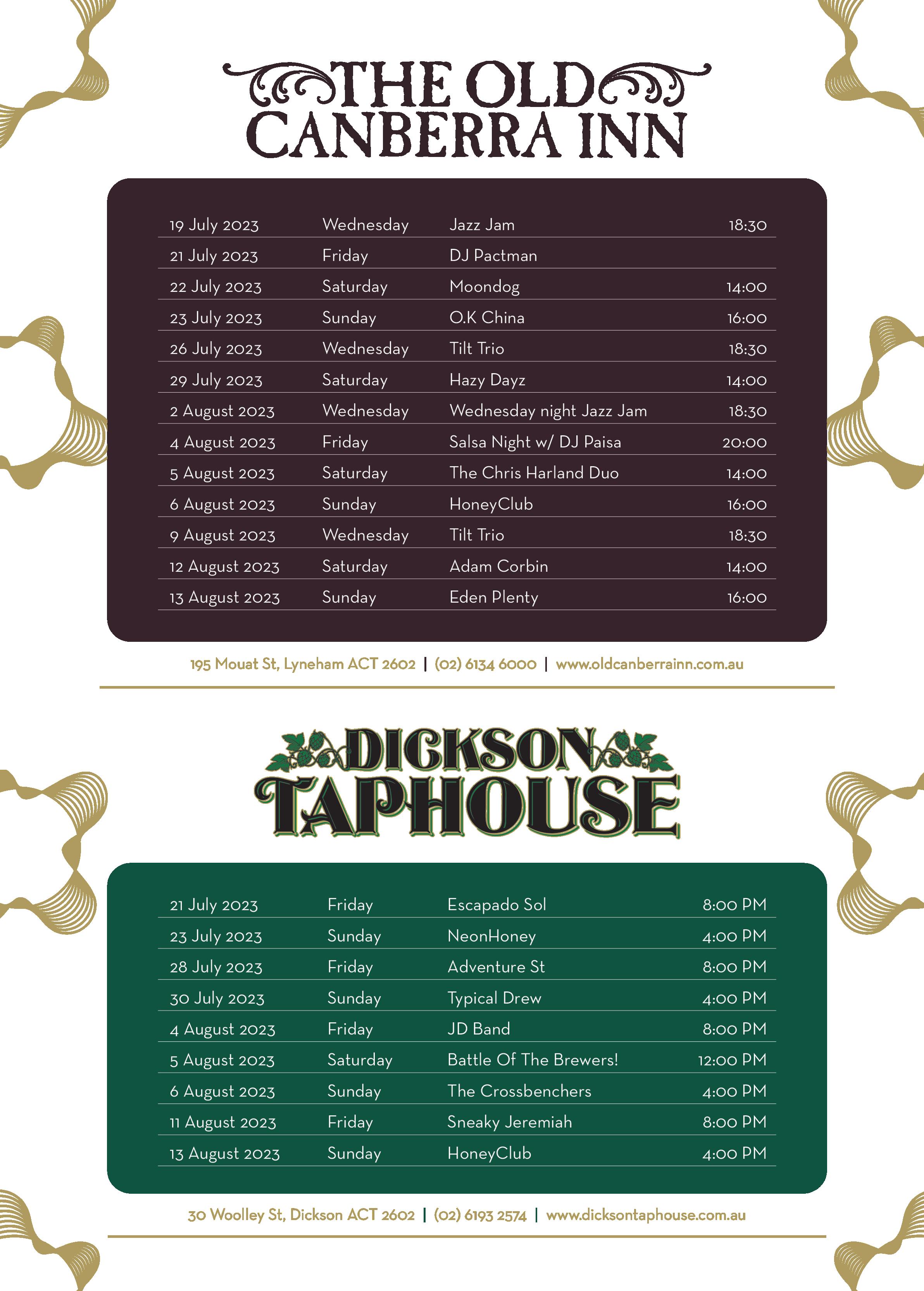 THE OLD
CANBERRA INN

| 19 July 2023 | Wednesday | Jazz Jam | 18:30 |
|---|---|---|---|
| 21 July 2023 | Friday | DJ Pactman | |
| 22 July 2023 | Saturday | Moondog | 14:00 |
| 23 July 2023 | Sunday | O.K China | 16:00 |
| 26 July 2023 | Wednesday | Tilt Trio | 18:30 |
| 29 July 2023 | Saturday | Hazy Dayz | 14:00 |
| 2 August 2023 | Wednesday | Wednesday night Jazz Jam | 18:30 |
| 4 August 2023 | Friday | Salsa Night w/ DJ Paisa | 20:00 |
| 5 August 2023 | Saturday | The Chris Harland Duo | 14:00 |
| 6 August 2023 | Sunday | HoneyClub | 16:00 |
| 9 August 2023 | Wednesday | Tilt Trio | 18:30 |
| 12 August 2023 | Saturday | Adam Corbin | 14:00 |
| 13 August 2023 | Sunday | Eden Plenty | 16:00 |

195 Mouat St, Lyneham ACT 2602 | (02) 6134 6000 | www.oldcanberrainn.com.au

DICKSON
TAPHOUSE

| 21 July 2023 | Friday | Escapado Sol | 8:00 PM |
|---|---|---|---|
| 23 July 2023 | Sunday | NeonHoney | 4:00 PM |
| 28 July 2023 | Friday | Adventure St | 8:00 PM |
| 30 July 2023 | Sunday | Typical Drew | 4:00 PM |
| 4 August 2023 | Friday | JD Band | 8:00 PM |
| 5 August 2023 | Saturday | Battle Of The Brewers! | 12:00 PM |
| 6 August 2023 | Sunday | The Crossbenchers | 4:00 PM |
| 11 August 2023 | Friday | Sneaky Jeremiah | 8:00 PM |
| 13 August 2023 | Sunday | HoneyClub | 4:00 PM |

30 Woolley St, Dickson ACT 2602 | (02) 6193 2574 | www.dicksontaphouse.com.au